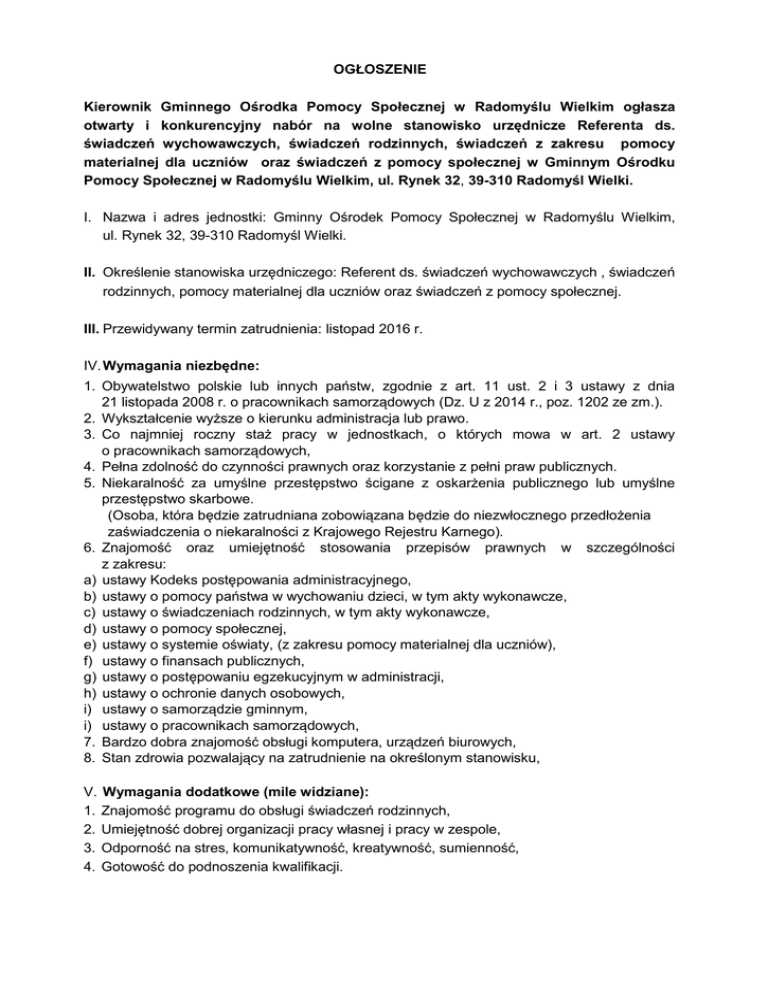 OGŁOSZENIE

Kierownik Gminnego Ośrodka Pomocy Społecznej w Radomyślu Wielkim ogłasza otwarty i konkurencyjny nabór na wolne stanowisko urzędnicze Referenta ds. świadczeń wychowawczych, świadczeń rodzinnych, świadczeń z zakresu pomocy materialnej dla uczniów oraz świadczeń z pomocy społecznej w Gminnym Ośrodku Pomocy Społecznej w Radomyślu Wielkim, ul. Rynek 32, 39-310 Radomyśl Wielki.

I. Nazwa i adres jednostki: Gminny Ośrodek Pomocy Społecznej w Radomyślu Wielkim, ul. Rynek 32, 39-310 Radomyśl Wielki.

II. Określenie stanowiska urzędniczego: Referent ds. świadczeń wychowawczych , świadczeń rodzinnych, pomocy materialnej dla uczniów oraz świadczeń z pomocy społecznej.

III. Przewidywany termin zatrudnienia: listopad 2016 r.

IV. Wymagania niezbędne:
1. Obywatelstwo polskie lub innych państw, zgodnie z art. 11 ust. 2 i 3 ustawy z dnia 21 listopada 2008 r. o pracownikach samorządowych (Dz. U z 2014 r., poz. 1202 ze zm.).
2. Wykształcenie wyższe o kierunku administracja lub prawo.
3. Co najmniej roczny staż pracy w jednostkach, o których mowa w art. 2 ustawy o pracownikach samorządowych,
4. Pełna zdolność do czynności prawnych oraz korzystanie z pełni praw publicznych.
5. Niekaralność za umyślne przestępstwo ścigane z oskarżenia publicznego lub umyślne przestępstwo skarbowe.
(Osoba, która będzie zatrudniana zobowiązana będzie do niezwłocznego przedłożenia zaświadczenia o niekaralności z Krajowego Rejestru Karnego).
6. Znajomość oraz umiejętność stosowania przepisów prawnych w szczególności z zakresu:
a) ustawy Kodeks postępowania administracyjnego,
b) ustawy o pomocy państwa w wychowaniu dzieci, w tym akty wykonawcze,
c) ustawy o świadczeniach rodzinnych, w tym akty wykonawcze,
d) ustawy o pomocy społecznej,
e) ustawy o systemie oświaty, (z zakresu pomocy materialnej dla uczniów),
f) ustawy o finansach publicznych,
g) ustawy o postępowaniu egzekucyjnym w administracji,
h) ustawy o ochronie danych osobowych,
i) ustawy o samorządzie gminnym,
i) ustawy o pracownikach samorządowych,
7. Bardzo dobra znajomość obsługi komputera, urządzeń biurowych,
8. Stan zdrowia pozwalający na zatrudnienie na określonym stanowisku,

V. Wymagania dodatkowe (mile widziane):
1. Znajomość programu do obsługi świadczeń rodzinnych,
2. Umiejętność dobrej organizacji pracy własnej i pracy w zespole,
3. Odporność na stres, komunikatywność, kreatywność, sumienność,
4. Gotowość do podnoszenia kwalifikacji.